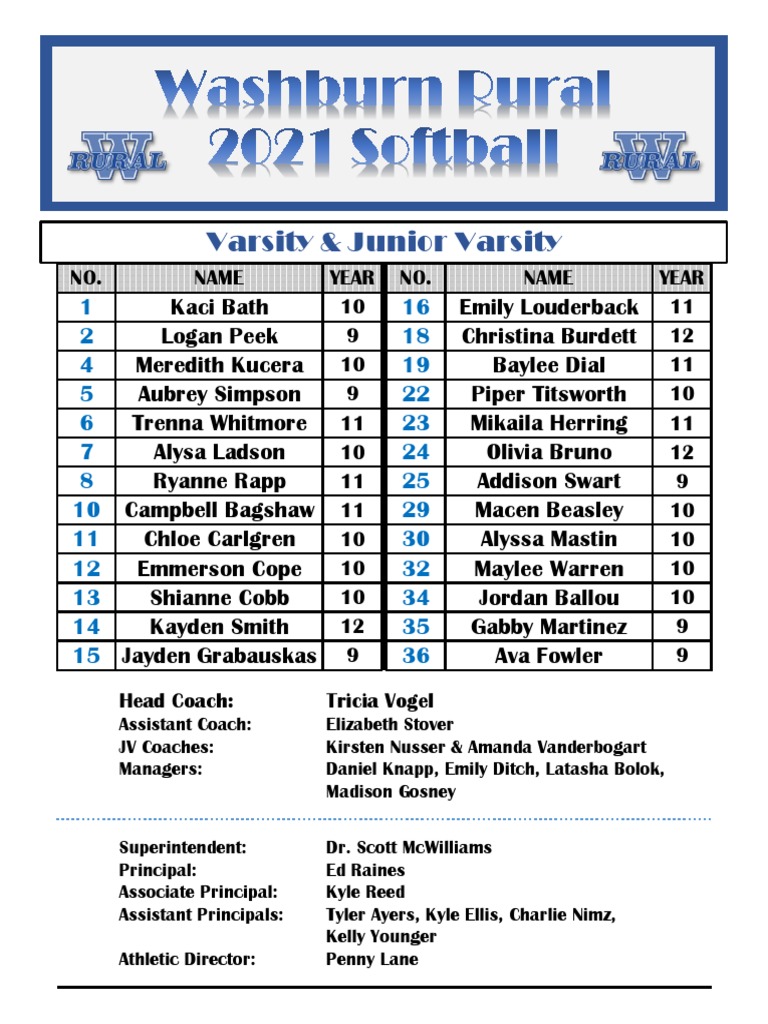 Washburn Rural
2021 Softball

RURAL W

RURAL W

Varsity & Junior Varsity

| NO. | NAME | YEAR | NO. | NAME | YEAR |
|---|---|---|---|---|---|
| 1 | Kaci Bath | 10 | 16 | Emily Louderback | 11 |
| 2 | Logan Peek | 9 | 18 | Christina Burdett | 12 |
| 4 | Meredith Kucera | 10 | 19 | Baylee Dial | 11 |
| 5 | Aubrey Simpson | 9 | 22 | Piper Titsworth | 10 |
| 6 | Trenna Whitmore | 11 | 23 | Mikaila Herring | 11 |
| 7 | Alysa Ladson | 10 | 24 | Olivia Bruno | 12 |
| 8 | Ryanne Rapp | 11 | 25 | Addison Swart | 9 |
| 10 | Campbell Bagshaw | 11 | 29 | Macen Beasley | 10 |
| 11 | Chloe Carlgren | 10 | 30 | Alyssa Mastin | 10 |
| 12 | Emmerson Cope | 10 | 32 | Maylee Warren | 10 |
| 13 | Shianne Cobb | 10 | 34 | Jordan Ballou | 10 |
| 14 | Kayden Smith | 12 | 35 | Gabby Martinez | 9 |
| 15 | Jayden Grabauskas | 9 | 36 | Ava Fowler | 9 |

Head Coach: Tricia Vogel
Assistant Coach: Elizabeth Stover
JV Coaches: Kirsten Nusser & Amanda Vanderbogart
Managers: Daniel Knapp, Emily Ditch, Latasha Bolok, Madison Gosney

Superintendent: Dr. Scott McWilliams
Principal: Ed Raines
Associate Principal: Kyle Reed
Assistant Principals: Tyler Ayers, Kyle Ellis, Charlie Nimz, Kelly Younger
Athletic Director: Penny Lane